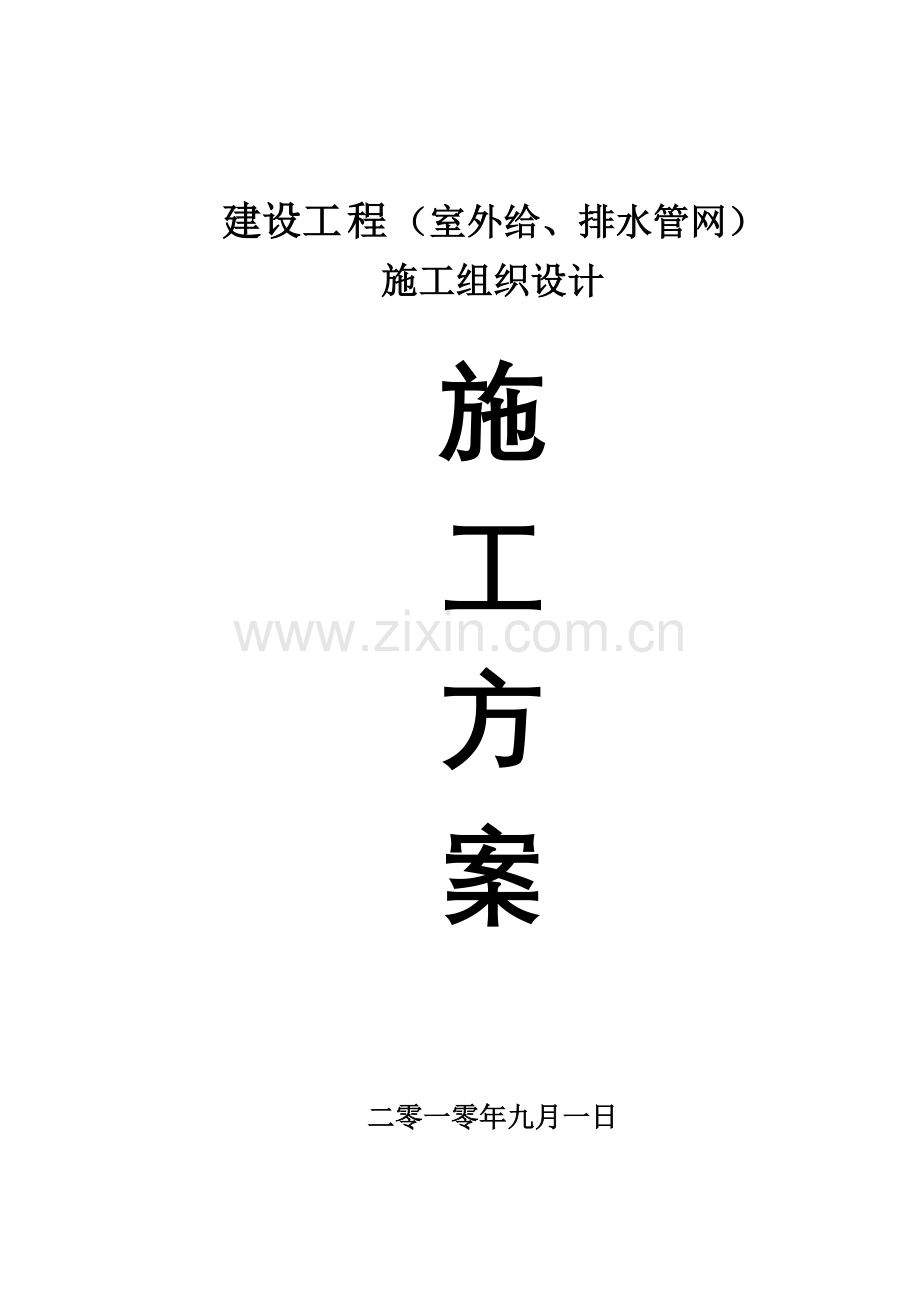 建设工程（室外给、排水管网）
施工组织设计

施

工

www.zixin.com.cn

方

案

二零一零年九月一日